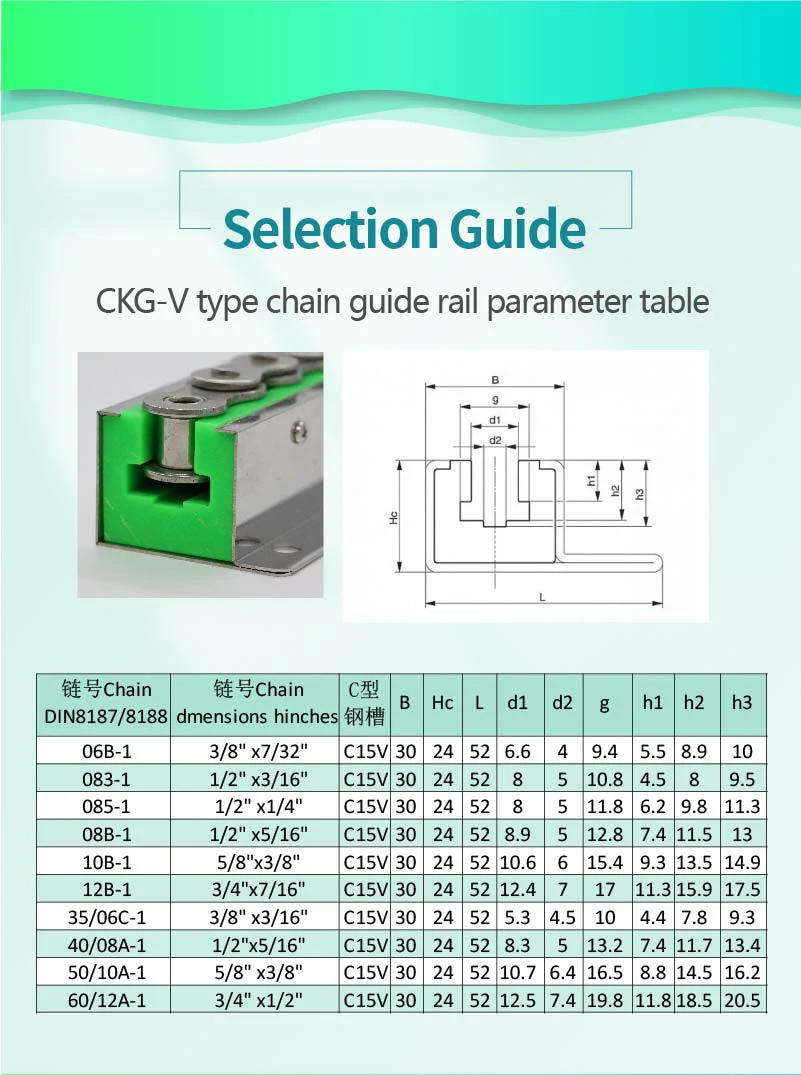 Selection Guide

CKG-V type chain guide rail parameter table

B
g
d1
d2
h1
h2
h3
Hc
L

| 链号Chain DIN8187/8188 | 链号Chain dmensions hinches | C型钢槽 | B | Hc | L | d1 | d2 | g | h1 | h2 | h3 |
|---|---|---|---|---|---|---|---|---|---|---|---|
| 06B-1 | 3/8" x7/32" | C15V | 30 | 24 | 52 | 6.6 | 4 | 9.4 | 5.5 | 8.9 | 10 |
| 083-1 | 1/2" x3/16" | C15V | 30 | 24 | 52 | 8 | 5 | 10.8 | 4.5 | 8 | 9.5 |
| 085-1 | 1/2" x1/4" | C15V | 30 | 24 | 52 | 8 | 5 | 11.8 | 6.2 | 9.8 | 11.3 |
| 08B-1 | 1/2" x5/16" | C15V | 30 | 24 | 52 | 8.9 | 5 | 12.8 | 7.4 | 11.5 | 13 |
| 10B-1 | 5/8"x3/8" | C15V | 30 | 24 | 52 | 10.6 | 6 | 15.4 | 9.3 | 13.5 | 14.9 |
| 12B-1 | 3/4"x7/16" | C15V | 30 | 24 | 52 | 12.4 | 7 | 17 | 11.3 | 15.9 | 17.5 |
| 35/06C-1 | 3/8" x3/16" | C15V | 30 | 24 | 52 | 5.3 | 4.5 | 10 | 4.4 | 7.8 | 9.3 |
| 40/08A-1 | 1/2"x5/16" | C15V | 30 | 24 | 52 | 8.3 | 5 | 13.2 | 7.4 | 11.7 | 13.4 |
| 50/10A-1 | 5/8" x3/8" | C15V | 30 | 24 | 52 | 10.7 | 6.4 | 16.5 | 8.8 | 14.5 | 16.2 |
| 60/12A-1 | 3/4" x1/2" | C15V | 30 | 24 | 52 | 12.5 | 7.4 | 19.8 | 11.8 | 18.5 | 20.5 |